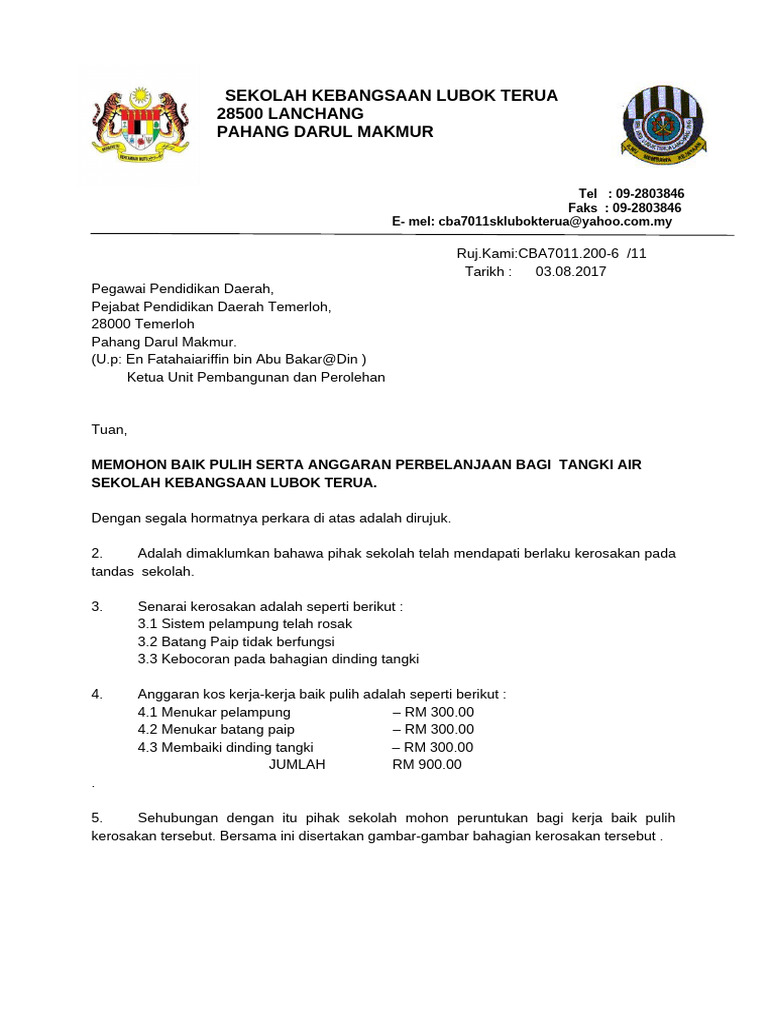 SEKOLAH KEBANGSAAN LUBOK TERUA
28500 LANCHANG
PAHANG DARUL MAKMUR

Tel : 09-2803846
Faks : 09-2803846
E- mel: cba7011sklubokterua@yahoo.com.my

Ruj.Kami:CBA7011.200-6 /11
Tarikh : 03.08.2017

Pegawai Pendidikan Daerah,
Pejabat Pendidikan Daerah Temerloh,
28000 Temerloh
Pahang Darul Makmur.
(U.p: En Fatahaiariffin bin Abu Bakar@Din )
Ketua Unit Pembangunan dan Perolehan

Tuan,

MEMOHON BAIK PULIH SERTA ANGGARAN PERBELANJAAN BAGI TANGKI AIR SEKOLAH KEBANGSAAN LUBOK TERUA.

Dengan segala hormatnya perkara di atas adalah dirujuk.

2. Adalah dimaklumkan bahawa pihak sekolah telah mendapati berlaku kerosakan pada tandas sekolah.

3. Senarai kerosakan adalah seperti berikut :
3.1 Sistem pelampung telah rosak
3.2 Batang Paip tidak berfungsi
3.3 Kebocoran pada bahagian dinding tangki

4. Anggaran kos kerja-kerja baik pulih adalah seperti berikut :
4.1 Menukar pelampung – RM 300.00
4.2 Menukar batang paip – RM 300.00
4.3 Membaiki dinding tangki – RM 300.00
JUMLAH RM 900.00
.

5. Sehubungan dengan itu pihak sekolah mohon peruntukan bagi kerja baik pulih kerosakan tersebut. Bersama ini disertakan gambar-gambar bahagian kerosakan tersebut .